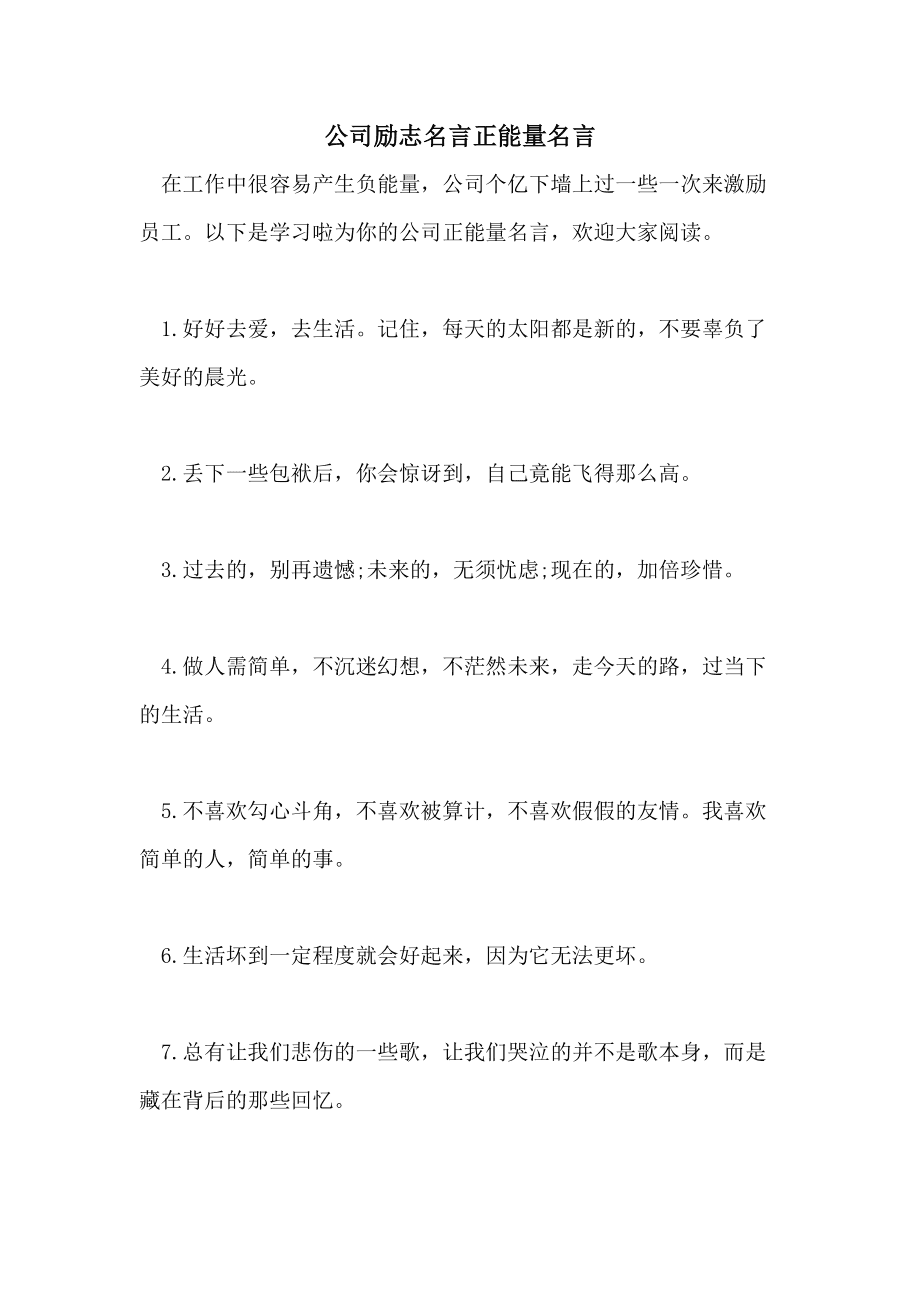 公司励志名言正能量名言

在工作中很容易产生负能量，公司个亿下墙上过一些一次来激励员工。以下是学习啦为你的公司正能量名言，欢迎大家阅读。

1.好好去爱，去生活。记住，每天的太阳都是新的，不要辜负了美好的晨光。

2.丢下一些包袱后，你会惊讶到，自己竟能飞得那么高。

3.过去的，别再遗憾;未来的，无须忧虑;现在的，加倍珍惜。

4.做人需简单，不沉迷幻想，不茫然未来，走今天的路，过当下的生活。

5.不喜欢勾心斗角，不喜欢被算计，不喜欢假假的友情。我喜欢简单的人，简单的事。

6.生活坏到一定程度就会好起来，因为它无法更坏。

7.总有让我们悲伤的一些歌，让我们哭泣的并不是歌本身，而是藏在背后的那些回忆。